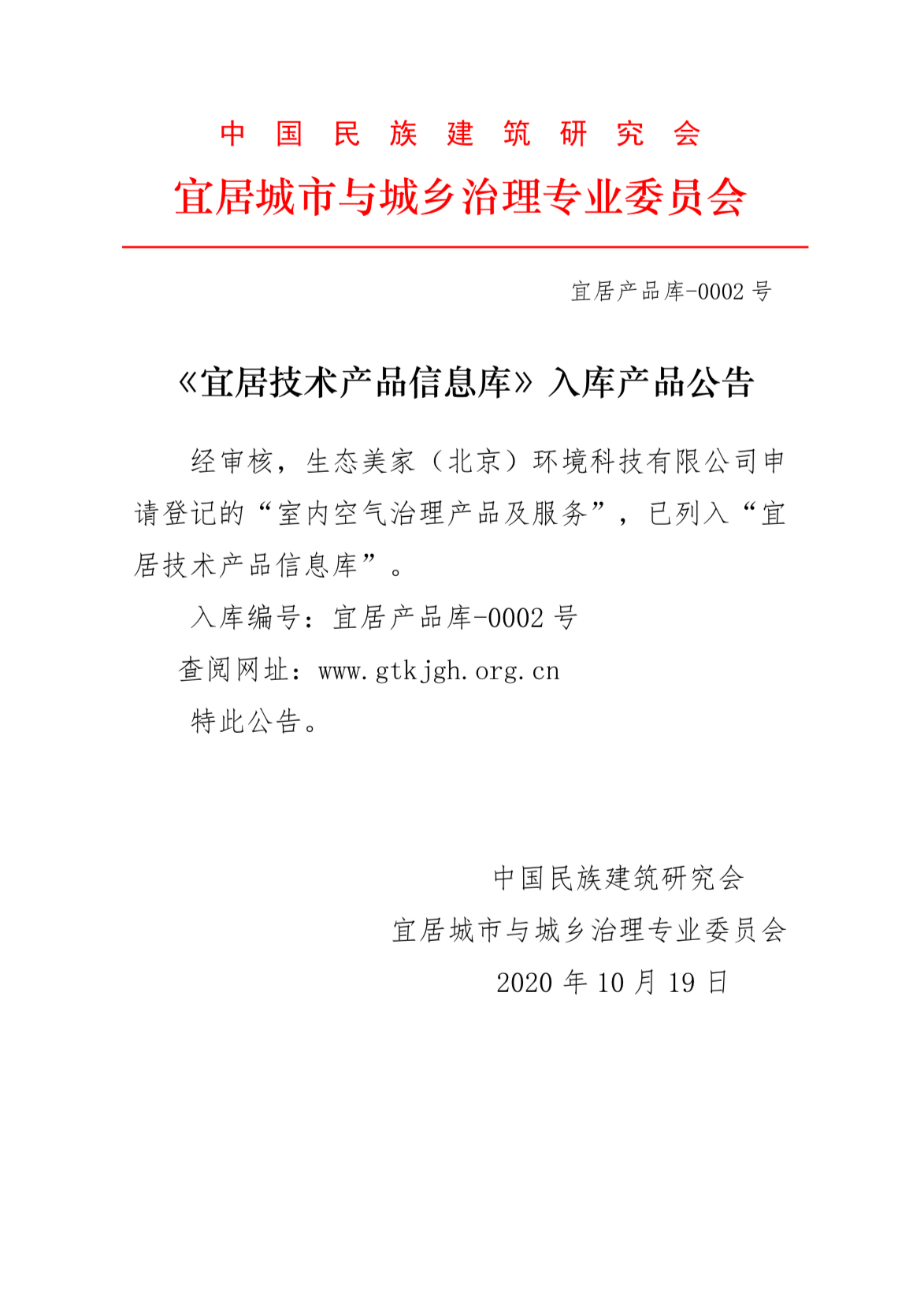 中国民族建筑研究会
宜居城市与城乡治理专业委员会

宜居产品库-0002 号

《宜居技术产品信息库》入库产品公告

经审核，生态美家（北京）环境科技有限公司申请登记的“室内空气治理产品及服务”，已列入“宜居技术产品信息库”。

入库编号：宜居产品库-0002 号

查阅网址：www.gtkjgh.org.cn

特此公告。

中国民族建筑研究会
宜居城市与城乡治理专业委员会
2020 年 10 月 19 日